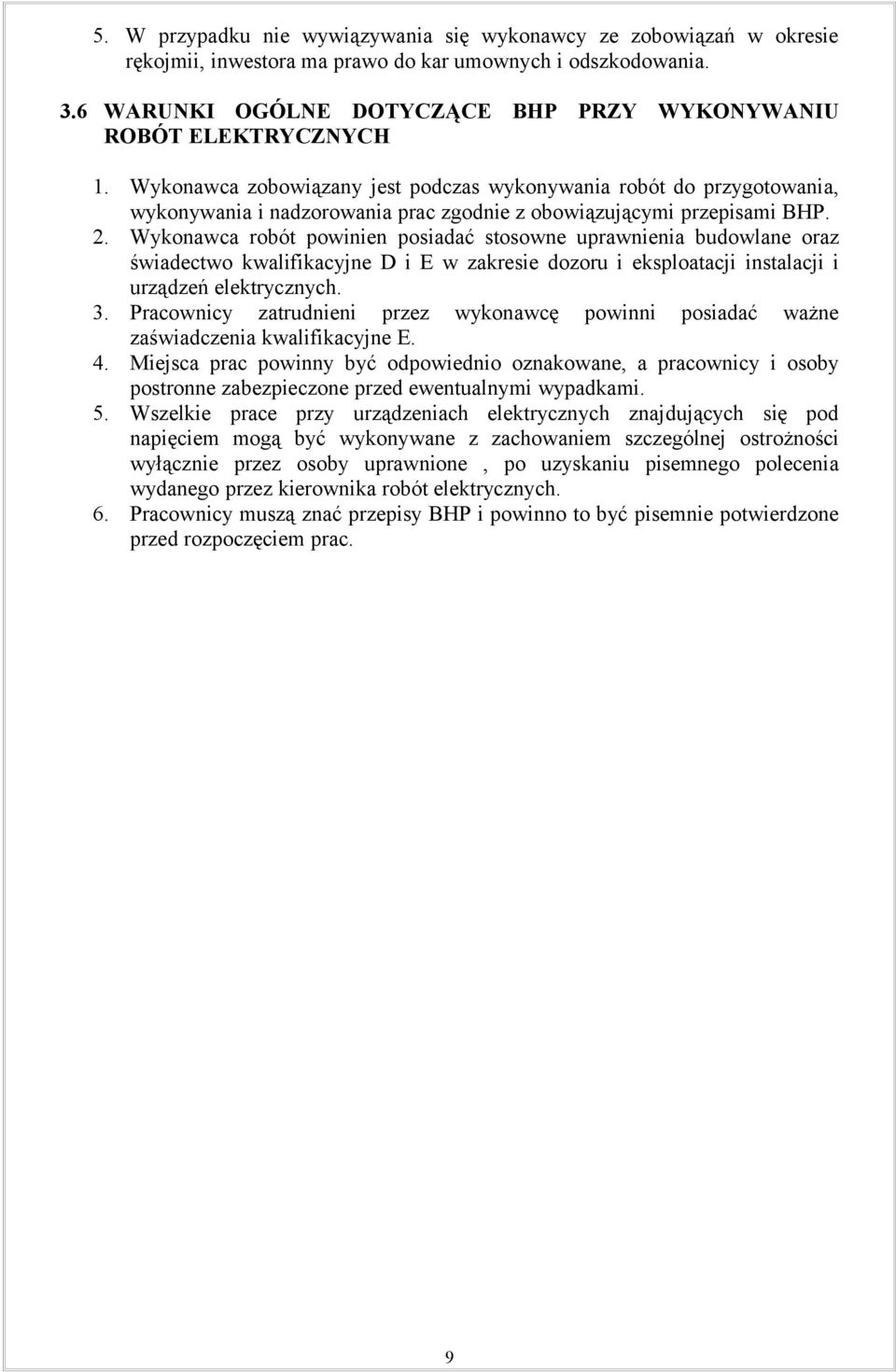 5. W przypadku nie wywiązywania się wykonawcy ze zobowiązań w okresie rękojmii, inwestora ma prawo do kar umownych i odszkodowania.

3.6 WARUNKI OGÓLNE DOTYCZĄCE BHP PRZY WYKONYWANIU ROBÓT ELEKTRYCZNYCH

1. Wykonawca zobowiązany jest podczas wykonywania robót do przygotowania, wykonywania i nadzorowania prac zgodnie z obowiązującymi przepisami BHP.
2. Wykonawca robót powinien posiadać stosowne uprawnienia budowlane oraz świadectwo kwalifikacyjne D i E w zakresie dozoru i eksploatacji instalacji i urządzeń elektrycznych.
3. Pracownicy zatrudnieni przez wykonawcę powinni posiadać ważne zaświadczenia kwalifikacyjne E.
4. Miejsca prac powinny być odpowiednio oznakowane, a pracownicy i osoby postronne zabezpieczone przed ewentualnymi wypadkami.
5. Wszelkie prace przy urządzeniach elektrycznych znajdujących się pod napięciem mogą być wykonywane z zachowaniem szczególnej ostrożności wyłącznie przez osoby uprawnione , po uzyskaniu pisemnego polecenia wydanego przez kierownika robót elektrycznych.
6. Pracownicy muszą znać przepisy BHP i powinno to być pisemnie potwierdzone przed rozpoczęciem prac.

9